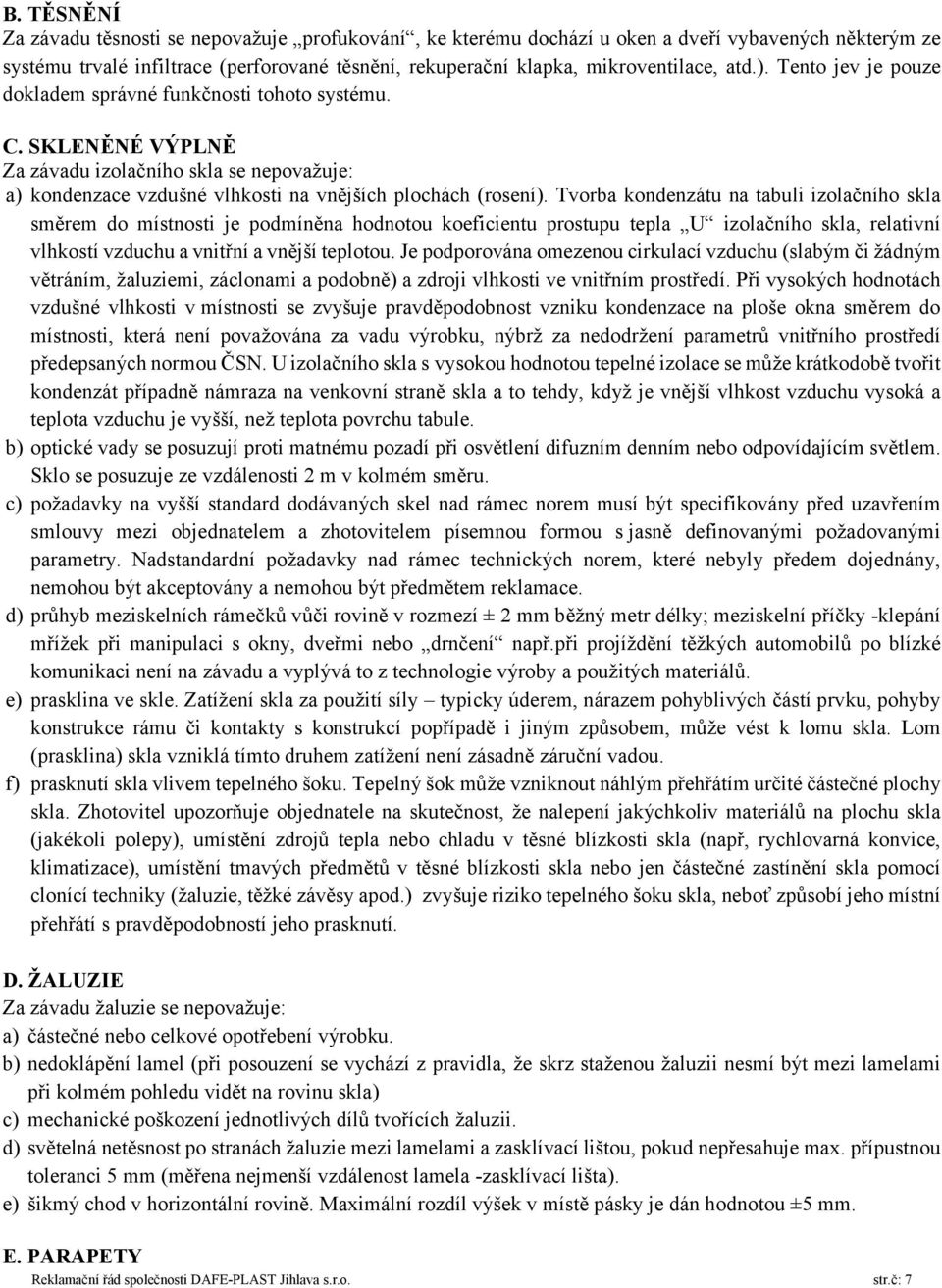 B. TĚSNĚNÍ
Za závadu těsnosti se nepovažuje „profukování“, ke kterému dochází u oken a dveří vybavených některým ze systému trvalé infiltrace (perforované těsnění, rekuperační klapka, mikroventilace, atd.). Tento jev je pouze dokladem správné funkčnosti tohoto systému.

C. SKLENĚNÉ VÝPLNĚ
Za závadu izolačního skla se nepovažuje:
a) kondenzace vzdušné vlhkosti na vnějších plochách (rosení). Tvorba kondenzátu na tabuli izolačního skla směrem do místnosti je podmíněna hodnotou koeficientu prostupu tepla „U“ izolačního skla, relativní vlhkostí vzduchu a vnitřní a vnější teplotou. Je podporována omezenou cirkulací vzduchu (slabým či žádným větráním, žaluziemi, záclonami a podobně) a zdroji vlhkosti ve vnitřním prostředí. Při vysokých hodnotách vzdušné vlhkosti v místnosti se zvyšuje pravděpodobnost vzniku kondenzace na ploše okna směrem do místnosti, která není považována za vadu výrobku, nýbrž za nedodržení parametrů vnitřního prostředí předepsaných normou ČSN. U izolačního skla s vysokou hodnotou tepelné izolace se může krátkodobě tvořit kondenzát případně námraza na venkovní straně skla a to tehdy, když je vnější vlhkost vzduchu vysoká a teplota vzduchu je vyšší, než teplota povrchu tabule.
b) optické vady se posuzují proti matnému pozadí při osvětlení difuzním denním nebo odpovídajícím světlem. Sklo se posuzuje ze vzdálenosti 2 m v kolmém směru.
c) požadavky na vyšší standard dodávaných skel nad rámec norem musí být specifikovány před uzavřením smlouvy mezi objednatelem a zhotovitelem písemnou formou s jasně definovanými požadovanými parametry. Nadstandardní požadavky nad rámec technických norem, které nebyly předem dojednány, nemohou být akceptovány a nemohou být předmětem reklamace.
d) průhyb meziskelních rámečků vůči rovině v rozmezí ± 2 mm běžný metr délky; meziskelní příčky -klepání mřížek při manipulaci s okny, dveřmi nebo „drnčení“ např.při projíždění těžkých automobilů po blízké komunikaci není na závadu a vyplývá to z technologie výroby a použitých materiálů.
e) prasklina ve skle. Zatížení skla za použití síly – typicky úderem, nárazem pohyblivých částí prvku, pohyby konstrukce rámu či kontakty s konstrukcí popřípadě i jiným způsobem, může vést k lomu skla. Lom (prasklina) skla vzniklá tímto druhem zatížení není zásadně záruční vadou.
f) prasknutí skla vlivem tepelného šoku. Tepelný šok může vzniknout náhlým přehřátím určité částečné plochy skla. Zhotovitel upozorňuje objednatele na skutečnost, že nalepení jakýchkoliv materiálů na plochu skla (jakékoli polepy), umístění zdrojů tepla nebo chladu v těsné blízkosti skla (např, rychlovarná konvice, klimatizace), umístění tmavých předmětů v těsné blízkosti skla nebo jen částečné zastínění skla pomocí clonící techniky (žaluzie, těžké závěsy apod.) zvyšuje riziko tepelného šoku skla, neboť způsobí jeho místní přehřátí s pravděpodobností jeho prasknutí.

D. ŽALUZIE
Za závadu žaluzie se nepovažuje:
a) částečné nebo celkové opotřebení výrobku.
b) nedoklápění lamel (při posouzení se vychází z pravidla, že skrz staženou žaluzii nesmí být mezi lamelami při kolmém pohledu vidět na rovinu skla)
c) mechanické poškození jednotlivých dílů tvořících žaluzii.
d) světelná netěsnost po stranách žaluzie mezi lamelami a zasklívací lištou, pokud nepřesahuje max. přípustnou toleranci 5 mm (měřena nejmenší vzdálenost lamela -zasklívací lišta).
e) šikmý chod v horizontální rovině. Maximální rozdíl výšek v místě pásky je dán hodnotou ±5 mm.

E. PARAPETY
Reklamační řád společnosti DAFE-PLAST Jihlava s.r.o. str.č: 7